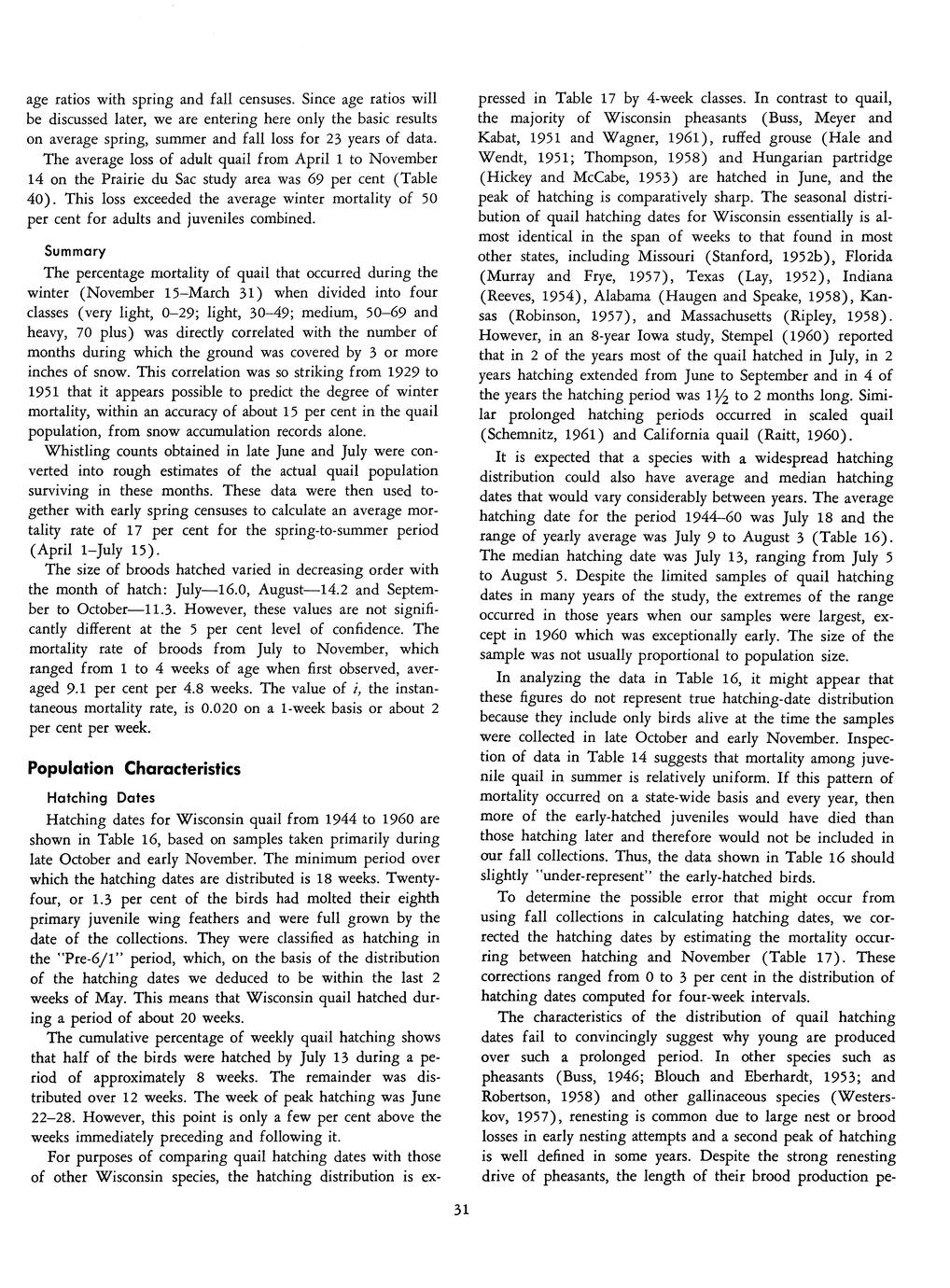 age ratios with spring and fall censuses. Since age ratios will be discussed later, we are entering here only the basic results on average spring, summer and fall loss for 23 years of data.

The average loss of adult quail from April 1 to November 14 on the Prairie du Sac study area was 69 per cent (Table 40). This loss exceeded the average winter mortality of 50 per cent for adults and juveniles combined.

Summary

The percentage mortality of quail that occurred during the winter (November 15–March 31) when divided into four classes (very light, 0–29; light, 30–49; medium, 50–69 and heavy, 70 plus) was directly correlated with the number of months during which the ground was covered by 3 or more inches of snow. This correlation was so striking from 1929 to 1951 that it appears possible to predict the degree of winter mortality, within an accuracy of about 15 per cent in the quail population, from snow accumulation records alone.

Whistling counts obtained in late June and July were converted into rough estimates of the actual quail population surviving in these months. These data were then used together with early spring censuses to calculate an average mortality rate of 17 per cent for the spring-to-summer period (April 1–July 15).

The size of broods hatched varied in decreasing order with the month of hatch: July—16.0, August—14.2 and September to October—11.3. However, these values are not significantly different at the 5 per cent level of confidence. The mortality rate of broods from July to November, which ranged from 1 to 4 weeks of age when first observed, averaged 9.1 per cent per 4.8 weeks. The value of $i$, the instantaneous mortality rate, is 0.020 on a 1-week basis or about 2 per cent per week.

Population Characteristics

Hatching Dates

Hatching dates for Wisconsin quail from 1944 to 1960 are shown in Table 16, based on samples taken primarily during late October and early November. The minimum period over which the hatching dates are distributed is 18 weeks. Twenty-four, or 1.3 per cent of the birds had molted their eighth primary juvenile wing feathers and were full grown by the date of the collections. They were classified as hatching in the "Pre-6/1" period, which, on the basis of the distribution of the hatching dates we deduced to be within the last 2 weeks of May. This means that Wisconsin quail hatched during a period of about 20 weeks.

The cumulative percentage of weekly quail hatching shows that half of the birds were hatched by July 13 during a period of approximately 8 weeks. The remainder was distributed over 12 weeks. The week of peak hatching was June 22–28. However, this point is only a few per cent above the weeks immediately preceding and following it.

For purposes of comparing quail hatching dates with those of other Wisconsin species, the hatching distribution is expressed in Table 17 by 4-week classes. In contrast to quail, the majority of Wisconsin pheasants (Buss, Meyer and Kabat, 1951 and Wagner, 1961), ruffed grouse (Hale and Wendt, 1951; Thompson, 1958) and Hungarian partridge (Hickey and McCabe, 1953) are hatched in June, and the peak of hatching is comparatively sharp. The seasonal distribution of quail hatching dates for Wisconsin essentially is almost identical in the span of weeks to that found in most other states, including Missouri (Stanford, 1952b), Florida (Murray and Frye, 1957), Texas (Lay, 1952), Indiana (Reeves, 1954), Alabama (Haugen and Speake, 1958), Kansas (Robinson, 1957), and Massachusetts (Ripley, 1958). However, in an 8-year Iowa study, Stempel (1960) reported that in 2 of the years most of the quail hatched in July, in 2 years hatching extended from June to September and in 4 of the years the hatching period was $1\frac{1}{2}$ to 2 months long. Similar prolonged hatching periods occurred in scaled quail (Schemnitz, 1961) and California quail (Raitt, 1960).

It is expected that a species with a widespread hatching distribution could also have average and median hatching dates that would vary considerably between years. The average hatching date for the period 1944–60 was July 18 and the range of yearly average was July 9 to August 3 (Table 16). The median hatching date was July 13, ranging from July 5 to August 5. Despite the limited samples of quail hatching dates in many years of the study, the extremes of the range occurred in those years when our samples were largest, except in 1960 which was exceptionally early. The size of the sample was not usually proportional to population size.

In analyzing the data in Table 16, it might appear that these figures do not represent true hatching-date distribution because they include only birds alive at the time the samples were collected in late October and early November. Inspection of data in Table 14 suggests that mortality among juvenile quail in summer is relatively uniform. If this pattern of mortality occurred on a state-wide basis and every year, then more of the early-hatched juveniles would have died than those hatching later and therefore would not be included in our fall collections. Thus, the data shown in Table 16 should slightly "under-represent" the early-hatched birds.

To determine the possible error that might occur from using fall collections in calculating hatching dates, we corrected the hatching dates by estimating the mortality occurring between hatching and November (Table 17). These corrections ranged from 0 to 3 per cent in the distribution of hatching dates computed for four-week intervals.

The characteristics of the distribution of quail hatching dates fail to convincingly suggest why young are produced over such a prolonged period. In other species such as pheasants (Buss, 1946; Blouch and Eberhardt, 1953; and Robertson, 1958) and other gallinaceous species (Westerskov, 1957), renesting is common due to large nest or brood losses in early nesting attempts and a second peak of hatching is well defined in some years. Despite the strong renesting drive of pheasants, the length of their brood production pe-

31